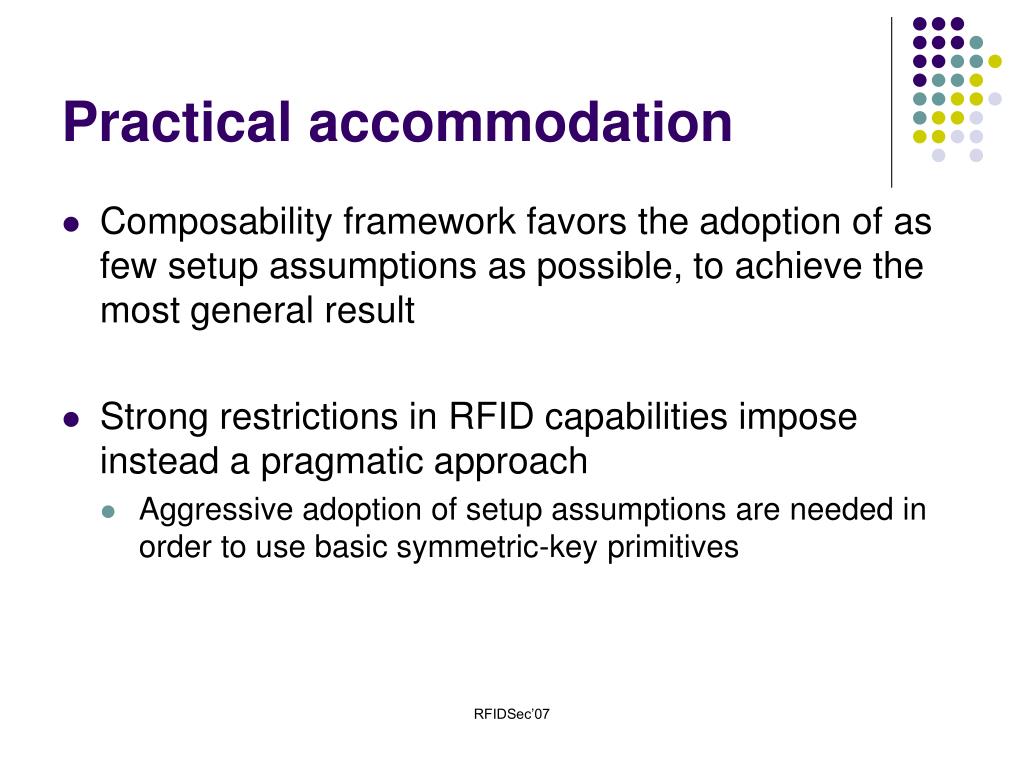 Practical accommodation

- Composability framework favors the adoption of as few setup assumptions as possible, to achieve the most general result

- Strong restrictions in RFID capabilities impose instead a pragmatic approach
  - Aggressive adoption of setup assumptions are needed in order to use basic symmetric-key primitives

RFIDSec'07